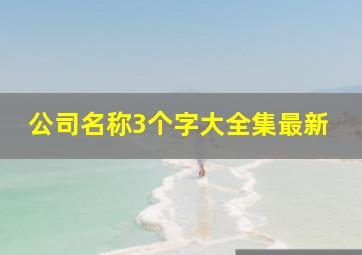 公司名称3个字大全集最新